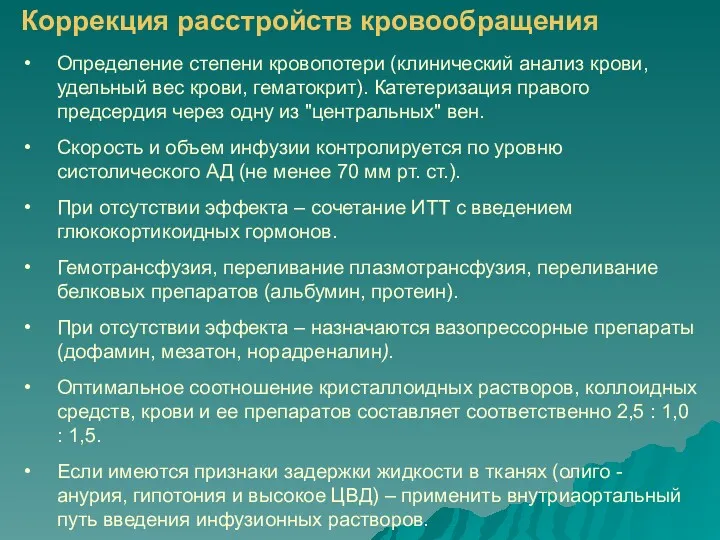 Коррекция расстройств кровообращения

• Определение степени кровопотери (клинический анализ крови, удельный вес крови, гематокрит). Катетеризация правого предсердия через одну из "центральных" вен.

• Скорость и объем инфузии контролируется по уровню систолического АД (не менее 70 мм рт. ст.).

• При отсутствии эффекта – сочетание ИТТ с введением глюкокортикоидных гормонов.

• Гемотрансфузия, переливание плазмотрансфузия, переливание белковых препаратов (альбумин, протеин).

• При отсутствии эффекта – назначаются вазопрессорные препараты (дофамин, мезатон, норадреналин).

• Оптимальное соотношение кристаллоидных растворов, коллоидных средств, крови и ее препаратов составляет соответственно 2,5 : 1,0 : 1,5.

• Если имеются признаки задержки жидкости в тканях (олиго - анурия, гипотония и высокое ЦВД) – применить внутриаортальный путь введения инфузионных растворов.